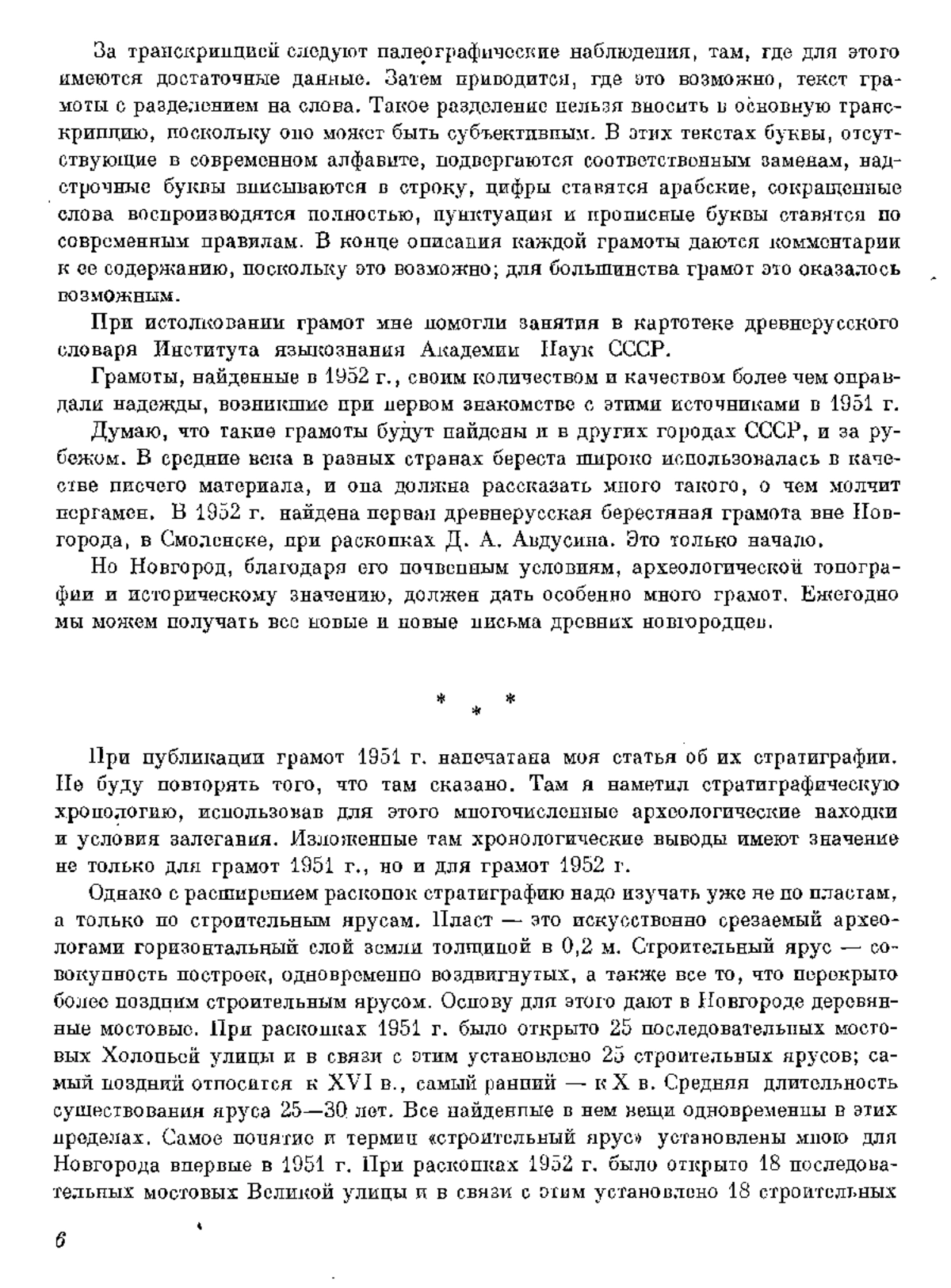 За транскрипцией следуют палеографические наблюдения, там, где для этого имеются достаточные данные. Затем приводится, где это возможно, текст грамоты с разделением на слова. Такое разделение нельзя вносить в основную транскрипцию, поскольку оно может быть субъективным. В этих текстах буквы, отсутствующие в современном алфавите, подвергаются соответственным заменам, надстрочные буквы вписываются в строку, цифры ставятся арабские, сокращенные слова воспроизводятся полностью, пунктуация и прописные буквы ставятся по современным правилам. В конце описания каждой грамоты даются комментарии к ее содержанию, поскольку это возможно; для большинства грамот это оказалось возможным.

При истолковании грамот мне помогли занятия в картотеке древнерусского словаря Института языкознания Академии Наук СССР.

Грамоты, найденные в 1952 г., своим количеством и качеством более чем оправдали надежды, возникшие при первом знакомстве с этими источниками в 1951 г.

Думаю, что такие грамоты будут найдены и в других городах СССР, и за рубежом. В средние века в разных странах береста широко использовалась в качестве писчего материала, и она должна рассказать много такого, о чем молчит пергамен. В 1952 г. найдена первая древнерусская берестяная грамота вне Новгорода, в Смоленске, при раскопках Д. А. Авдусина. Это только начало.

Но Новгород, благодаря его почвенным условиям, археологической топографии и историческому значению, должен дать особенно много грамот. Ежегодно мы можем получать все новые и новые письма древних новгородцев.

* * *

При публикации грамот 1951 г. напечатана моя статья об их стратиграфии. Не буду повторять того, что там сказано. Там я наметил стратиграфическую хронологию, использовав для этого многочисленные археологические находки и условия залегания. Изложенные там хронологические выводы имеют значение не только для грамот 1951 г., но и для грамот 1952 г.

Однако с расширением раскопок стратиграфию надо изучать уже не по пластам, а только по строительным ярусам. Пласт — это искусственно срезаемый археологами горизонтальный слой земли толщиной в 0,2 м. Строительный ярус — совокупность построек, одновременно воздвигнутых, а также все то, что перекрыто более поздним строительным ярусом. Основу для этого дают в Новгороде деревянные мостовые. При раскопках 1951 г. было открыто 25 последовательных мостовых Холопьей улицы и в связи с этим установлено 25 строительных ярусов; самый поздний относится к XVI в., самый ранний — к X в. Средняя длительность существования яруса 25—30 лет. Все найденные в нем вещи одновременны в этих пределах. Самое понятие и термин «строительный ярус» установлены мною для Новгорода впервые в 1951 г. При раскопках 1952 г. было открыто 18 последовательных мостовых Великой улицы и в связи с этим установлено 18 строительных

6